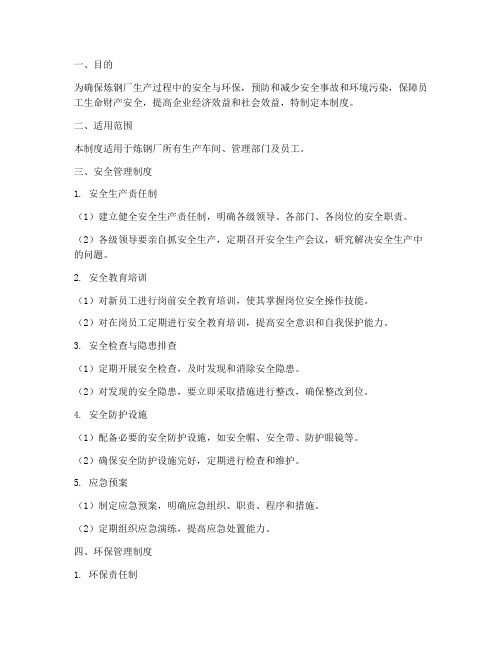 一、目的

为确保炼钢厂生产过程中的安全与环保，预防和减少安全事故和环境污染，保障员工生命财产安全，提高企业经济效益和社会效益，特制定本制度。

二、适用范围

本制度适用于炼钢厂所有生产车间、管理部门及员工。

三、安全管理制度

1. 安全生产责任制

（1）建立健全安全生产责任制，明确各级领导、各部门、各岗位的安全职责。

（2）各级领导要亲自抓安全生产，定期召开安全生产会议，研究解决安全生产中的问题。

2. 安全教育培训

（1）对新员工进行岗前安全教育培训，使其掌握岗位安全操作技能。

（2）对在岗员工定期进行安全教育培训，提高安全意识和自我保护能力。

3. 安全检查与隐患排查

（1）定期开展安全检查，及时发现和消除安全隐患。

（2）对发现的安全隐患，要立即采取措施进行整改，确保整改到位。

4. 安全防护设施

（1）配备必要的安全防护设施，如安全帽、安全带、防护眼镜等。

（2）确保安全防护设施完好，定期进行检查和维护。

5. 应急预案

（1）制定应急预案，明确应急组织、职责、程序和措施。

（2）定期组织应急演练，提高应急处置能力。

四、环保管理制度

1. 环保责任制